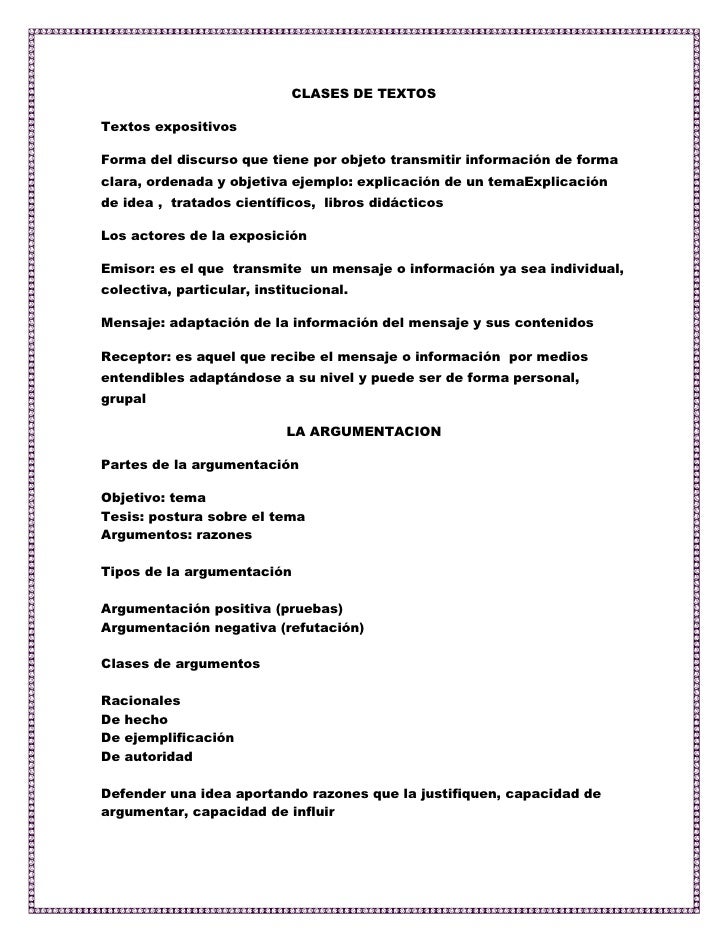 CLASES DE TEXTOS

Textos expositivos

Forma del discurso que tiene por objeto transmitir información de forma clara, ordenada y objetiva ejemplo: explicación de un temaExplicación de idea , tratados científicos, libros didácticos

Los actores de la exposición

Emisor: es el que transmite un mensaje o información ya sea individual, colectiva, particular, institucional.

Mensaje: adaptación de la información del mensaje y sus contenidos

Receptor: es aquel que recibe el mensaje o información por medios entendibles adaptándose a su nivel y puede ser de forma personal, grupal

LA ARGUMENTACION

Partes de la argumentación

Objetivo: tema
Tesis: postura sobre el tema
Argumentos: razones

Tipos de la argumentación

Argumentación positiva (pruebas)
Argumentación negativa (refutación)

Clases de argumentos

Racionales
De hecho
De ejemplificación
De autoridad

Defender una idea aportando razones que la justifiquen, capacidad de argumentar, capacidad de influir